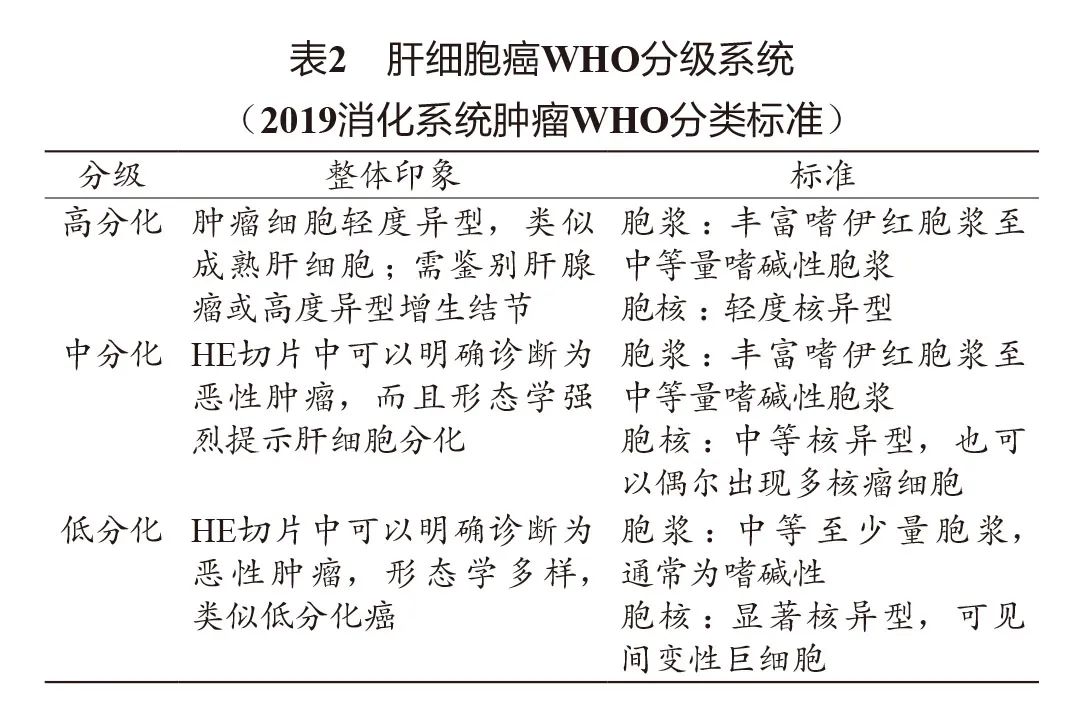 表2 肝细胞癌WHO分级系统
（2019消化系统肿瘤WHO分类标准）

| 分级 | 整体印象 | 标准 |
|---|---|---|
| 高分化 | 肿瘤细胞轻度异型，类似成熟肝细胞；需鉴别肝腺瘤或高度异型增生结节 | 胞浆：丰富嗜伊红胞浆至中等量嗜碱性胞浆 胞核：轻度核异型 |
| 中分化 | HE切片中可以明确诊断为恶性肿瘤，而且形态学强烈提示肝细胞分化 | 胞浆：丰富嗜伊红胞浆至中等量嗜碱性胞浆 胞核：中等核异型，也可以偶尔出现多核瘤细胞 |
| 低分化 | HE切片中可以明确诊断为恶性肿瘤，形态学多样，类似低分化癌 | 胞浆：中等至少量胞浆，通常为嗜碱性 胞核：显著核异型，可见间变性巨细胞 |